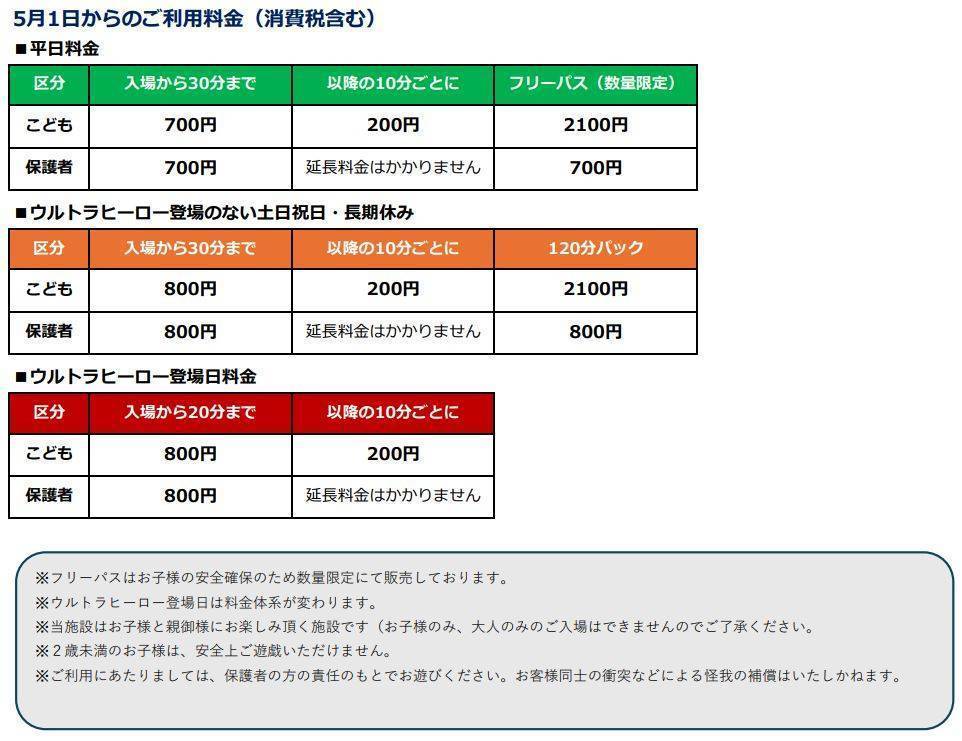 5月1日からのご利用料金（消費税含む）

■平日料金

| 区分 | 入場から30分まで | 以降の10分ごとに | フリーパス（数量限定） |
|---|---|---|---|
| こども | 700円 | 200円 | 2100円 |
| 保護者 | 700円 | 延長料金はかかりません | 700円 |

■ウルトラヒーロー登場のない土日祝日・長期休み

| 区分 | 入場から30分まで | 以降の10分ごとに | 120分パック |
|---|---|---|---|
| こども | 800円 | 200円 | 2100円 |
| 保護者 | 800円 | 延長料金はかかりません | 800円 |

■ウルトラヒーロー登場日料金

| 区分 | 入場から20分まで | 以降の10分ごとに |
|---|---|---|
| こども | 800円 | 200円 |
| 保護者 | 800円 | 延長料金はかかりません |

※フリーパスはお子様の安全確保のため数量限定にて販売しております。
※ウルトラヒーロー登場日は料金体系が変わります。
※当施設はお子様と親御様にお楽しみ頂く施設です（お子様のみ、大人のみのご入場はできませんのでご了承ください。
※２歳未満のお子様は、安全上ご遊戯いただけません。
※ご利用にあたりましては、保護者の方の責任のもとでお遊びください。お客様同士の衝突などによる怪我の補償はいたしかねます。